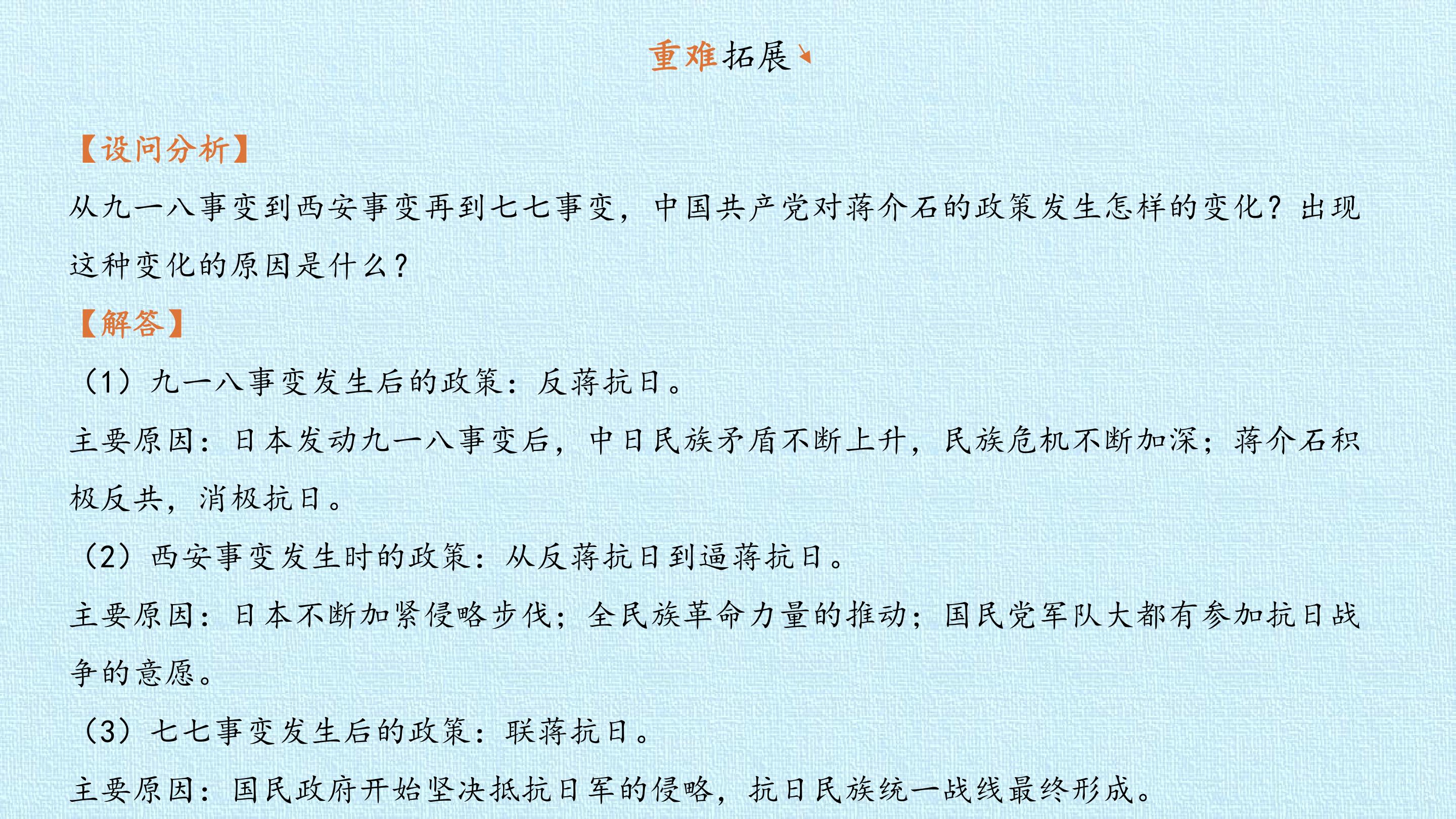 重难拓展

【设问分析】

从九一八事变到西安事变再到七七事变，中国共产党对蒋介石的政策发生怎样的变化？出现这种变化的原因是什么？

【解答】

（1）九一八事变发生后的政策：反蒋抗日。

主要原因：日本发动九一八事变后，中日民族矛盾不断上升，民族危机不断加深；蒋介石积极反共，消极抗日。

（2）西安事变发生时的政策：从反蒋抗日到逼蒋抗日。

主要原因：日本不断加紧侵略步伐；全民族革命力量的推动；国民党军队大都有参加抗日战争的意愿。

（3）七七事变发生后的政策：联蒋抗日。

主要原因：国民政府开始坚决抵抗日军的侵略，抗日民族统一战线最终形成。